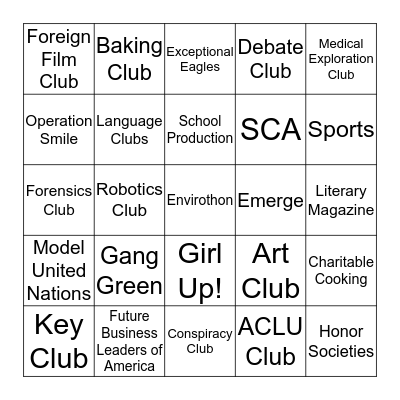 | | | | | |
|---|---|---|---|---|
| Foreign Film Club | Baking Club | Exceptional Eagles | Debate Club | Medical Exploration Club |
| Operation Smile | Language Clubs | School Production | SCA | Sports |
| Forensics Club | Robotics Club | Envirothon | Emerge | Literary Magazine |
| Model United Nations | Gang Green | Girl Up! | Art Club | Charitable Cooking |
| Key Club | Future Business Leaders of America | Conspiracy Club | ACLU Club | Honor Societies |